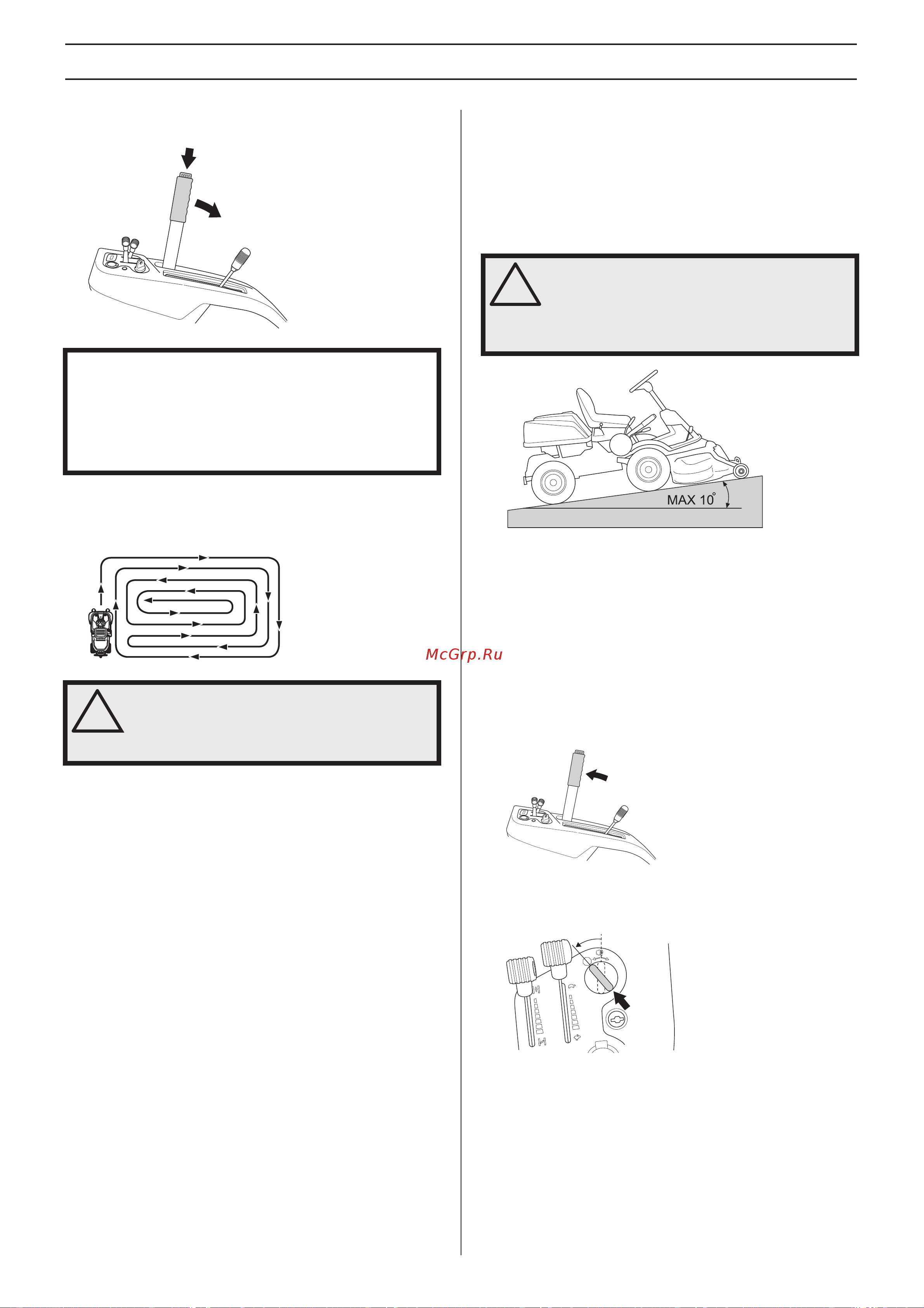 MAX 10°

McGrp.Ru